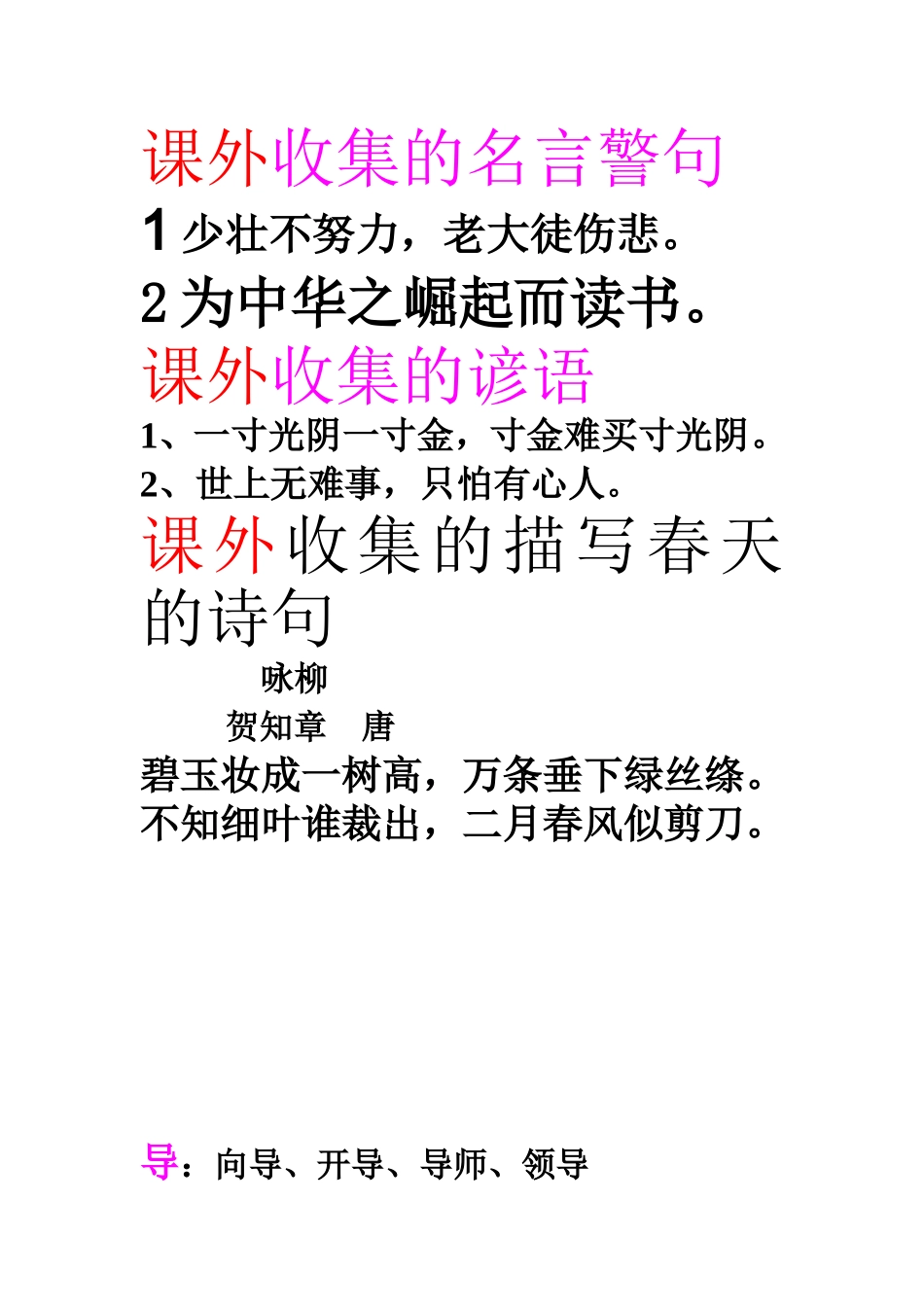 课外收集的名言警句

1少壮不努力，老大徒伤悲。

2为中华之崛起而读书。

课外收集的谚语

1、一寸光阴一寸金，寸金难买寸光阴。
2、世上无难事，只怕有心人。

课外收集的描写春天的诗句

咏柳
贺知章 唐
碧玉妆成一树高，万条垂下绿丝绦。
不知细叶谁裁出，二月春风似剪刀。

导：向导、开导、导师、领导